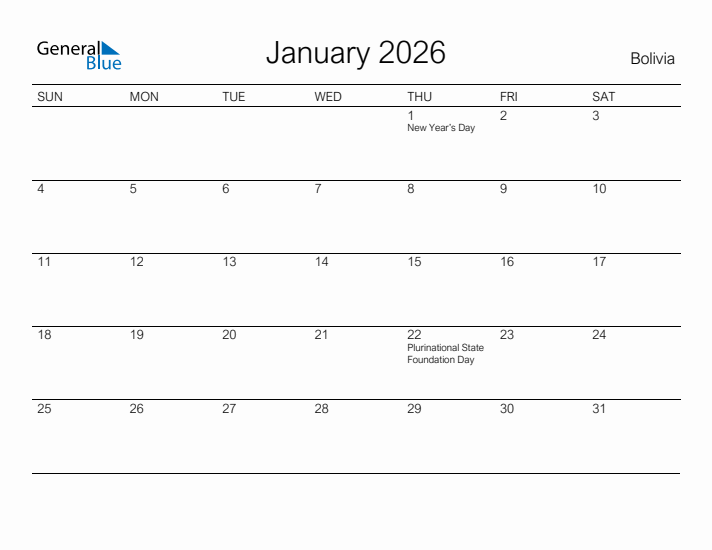 General Blue

January 2026

Bolivia

| SUN | MON | TUE | WED | THU | FRI | SAT |
|---|---|---|---|---|---|---|
| | | | | 1 New Year's Day | 2 | 3 |
| 4 | 5 | 6 | 7 | 8 | 9 | 10 |
| 11 | 12 | 13 | 14 | 15 | 16 | 17 |
| 18 | 19 | 20 | 21 | 22 Plurinational State Foundation Day | 23 | 24 |
| 25 | 26 | 27 | 28 | 29 | 30 | 31 |